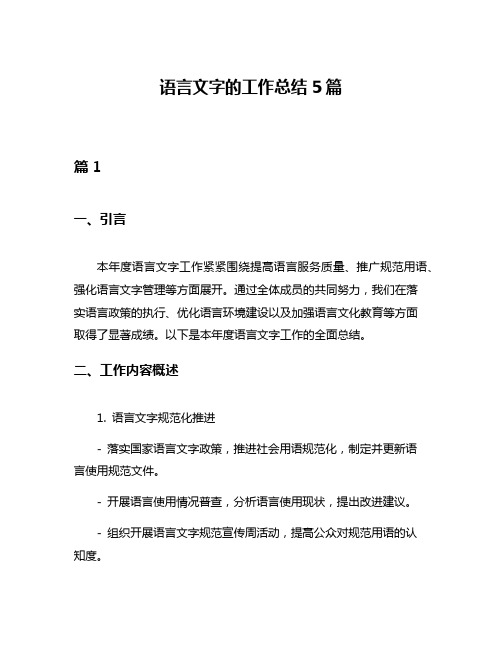 语言文字的工作总结 5 篇

篇 1

一、引言

本年度语言文字工作紧紧围绕提高语言服务质量、推广规范用语、强化语言文字管理等方面展开。通过全体成员的共同努力，我们在落实语言政策的执行、优化语言环境建设以及加强语言文化教育等方面取得了显著成绩。以下是本年度语言文字工作的全面总结。

二、工作内容概述

1. 语言文字规范化推进

- 落实国家语言文字政策，推进社会用语规范化，制定并更新语言使用规范文件。

- 开展语言使用情况普查，分析语言使用现状，提出改进建议。

- 组织开展语言文字规范宣传周活动，提高公众对规范用语的认知度。